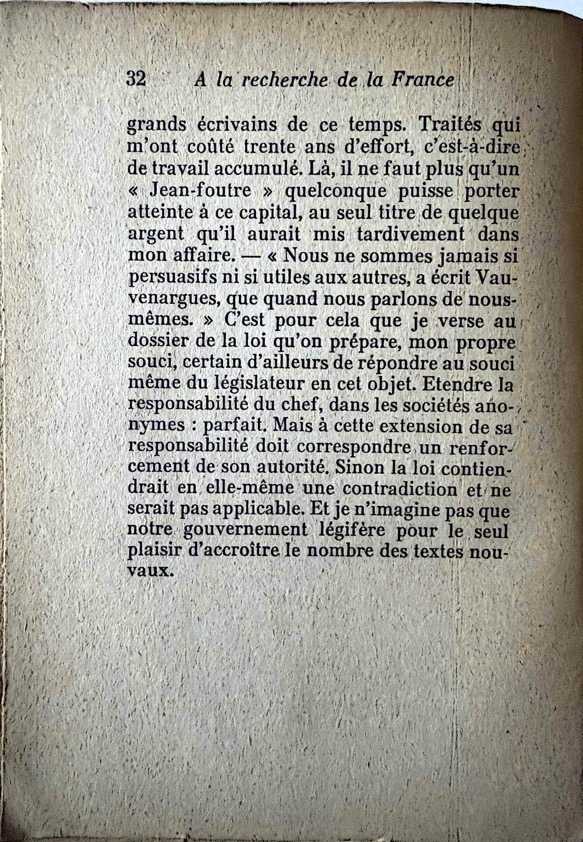 32 A la recherche de la France

grands écrivains de ce temps. Traités qui m'ont coûté trente ans d'effort, c'est-à-dire de travail accumulé. Là, il ne faut plus qu'un « Jean-foutre » quelconque puisse porter atteinte à ce capital, au seul titre de quelque argent qu'il aurait mis tardivement dans mon affaire. — « Nous ne sommes jamais si persuasifs ni si utiles aux autres, a écrit Vauvenargues, que quand nous parlons de nous-mêmes. » C'est pour cela que je verse au dossier de la loi qu'on prépare, mon propre souci, certain d'ailleurs de répondre au souci même du législateur en cet objet. Etendre la responsabilité du chef, dans les sociétés anonymes : parfait. Mais à cette extension de sa responsabilité doit correspondre un renforcement de son autorité. Sinon la loi contiendrait en elle-même une contradiction et ne serait pas applicable. Et je n'imagine pas que notre gouvernement légifère pour le seul plaisir d'accroître le nombre des textes nouvaux.